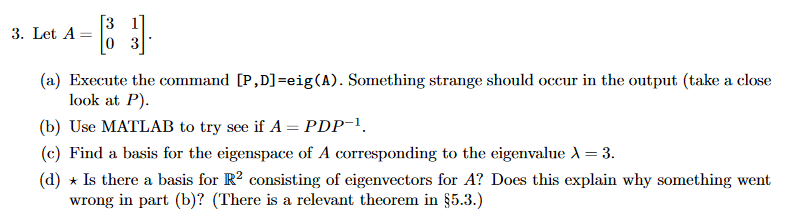 3. Let $A = \begin{bmatrix} 3 & 1 \\ 0 & 3 \end{bmatrix}$.

(a) Execute the command [P,D]=eig(A). Something strange should occur in the output (take a close look at $P$).

(b) Use MATLAB to try see if $A = PDP^{-1}$.

(c) Find a basis for the eigenspace of $A$ corresponding to the eigenvalue $\lambda = 3$.

(d) $\star$ Is there a basis for $\mathbb{R}^2$ consisting of eigenvectors for $A$? Does this explain why something went wrong in part (b)? (There is a relevant theorem in §5.3.)